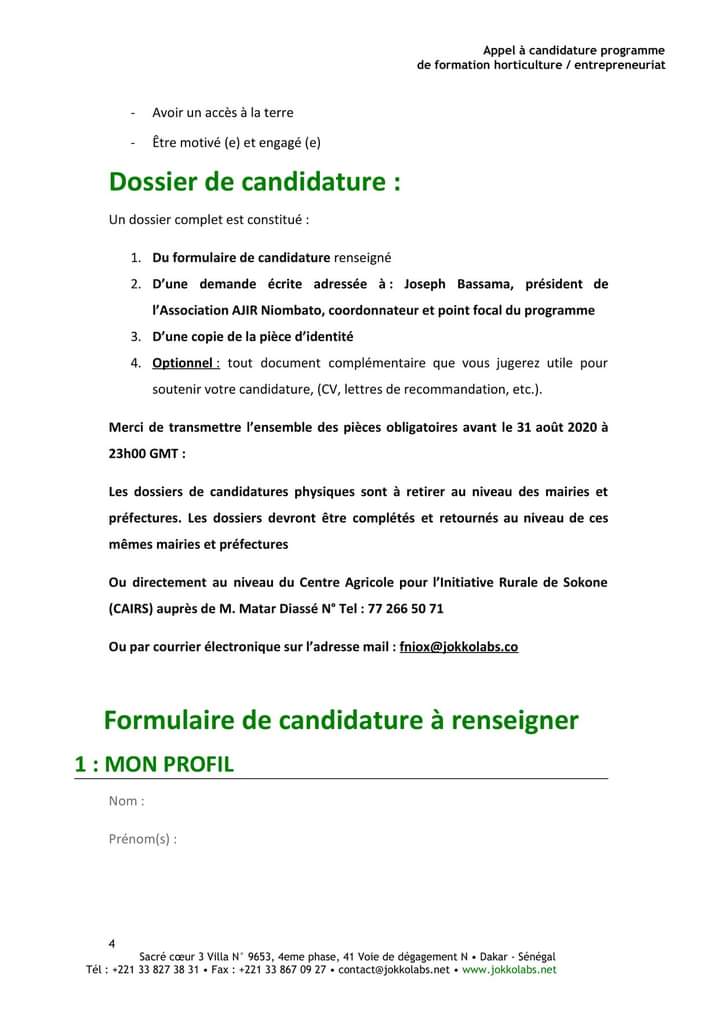 Appel à candidature programme
de formation horticulture / entrepreneuriat

- Avoir un accès à la terre
- Être motivé (e) et engagé (e)

Dossier de candidature :

Un dossier complet est constitué :

1. Du formulaire de candidature renseigné
2. D'une demande écrite adressée à : Joseph Bassama, président de l'Association AJIR Niombato, coordonnateur et point focal du programme
3. D'une copie de la pièce d'identité
4. Optionnel : tout document complémentaire que vous jugerez utile pour soutenir votre candidature, (CV, lettres de recommandation, etc.).

Merci de transmettre l'ensemble des pièces obligatoires avant le 31 août 2020 à 23h00 GMT :

Les dossiers de candidatures physiques sont à retirer au niveau des mairies et préfectures. Les dossiers devront être complétés et retournés au niveau de ces mêmes mairies et préfectures

Ou directement au niveau du Centre Agricole pour l'Initiative Rurale de Sokone (CAIRS) auprès de M. Matar Diassé N° Tel : 77 266 50 71

Ou par courrier électronique sur l'adresse mail : fniox@jokkolabs.co

Formulaire de candidature à renseigner

1 : MON PROFIL

Nom :

Prénom(s) :

4

Sacré cœur 3 Villa N° 9653, 4eme phase, 41 Voie de dégagement N • Dakar - Sénégal
Tél : +221 33 827 38 31 • Fax : +221 33 867 09 27 • contact@jokkolabs.net • www.jokkolabs.net